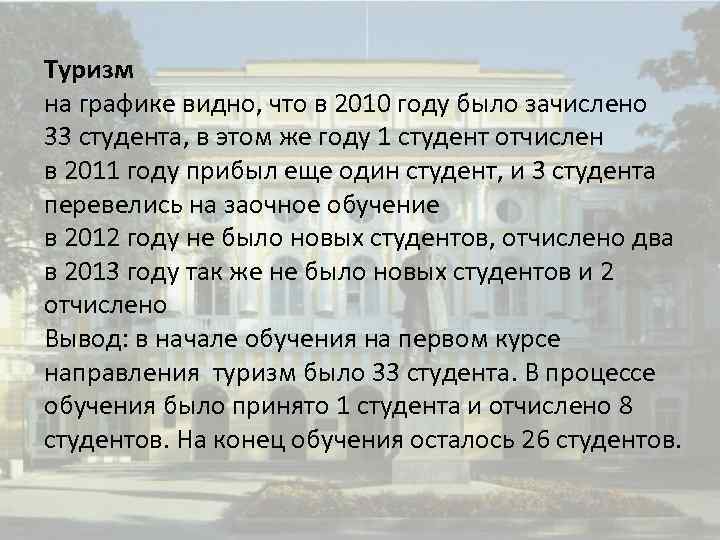 Туризм
на графике видно, что в 2010 году было зачислено 33 студента, в этом же году 1 студент отчислен
в 2011 году прибыл еще один студент, и 3 студента перевелись на заочное обучение
в 2012 году не было новых студентов, отчислено два
в 2013 году так же не было новых студентов и 2 отчислено
Вывод: в начале обучения на первом курсе направления туризм было 33 студента. В процессе обучения было принято 1 студента и отчислено 8 студентов. На конец обучения осталось 26 студентов.